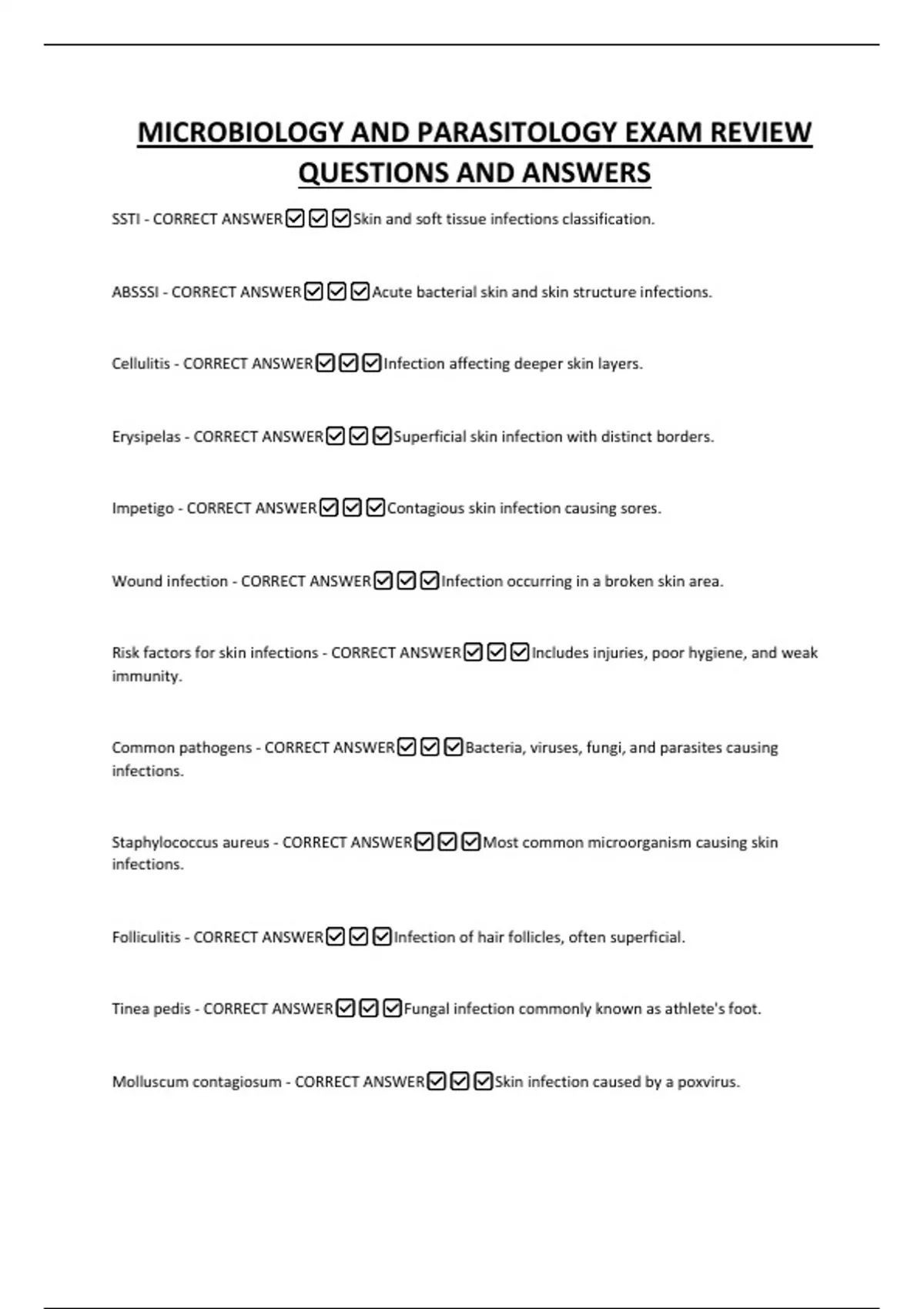 MICROBIOLOGY AND PARASITOLOGY EXAM REVIEW QUESTIONS AND ANSWERS

SSTI - CORRECT ANSWER☑☑☑Skin and soft tissue infections classification.

ABSSSI - CORRECT ANSWER☑☑☑Acute bacterial skin and skin structure infections.

Cellulitis - CORRECT ANSWER☑☑☑Infection affecting deeper skin layers.

Erysipelas - CORRECT ANSWER☑☑☑Superficial skin infection with distinct borders.

Impetigo - CORRECT ANSWER☑☑☑Contagious skin infection causing sores.

Wound infection - CORRECT ANSWER☑☑☑Infection occurring in a broken skin area.

Risk factors for skin infections - CORRECT ANSWER☑☑☑Includes injuries, poor hygiene, and weak immunity.

Common pathogens - CORRECT ANSWER☑☑☑Bacteria, viruses, fungi, and parasites causing infections.

Staphylococcus aureus - CORRECT ANSWER☑☑☑Most common microorganism causing skin infections.

Folliculitis - CORRECT ANSWER☑☑☑Infection of hair follicles, often superficial.

Tinea pedis - CORRECT ANSWER☑☑☑Fungal infection commonly known as athlete's foot.

Molluscum contagiosum - CORRECT ANSWER☑☑☑Skin infection caused by a poxvirus.